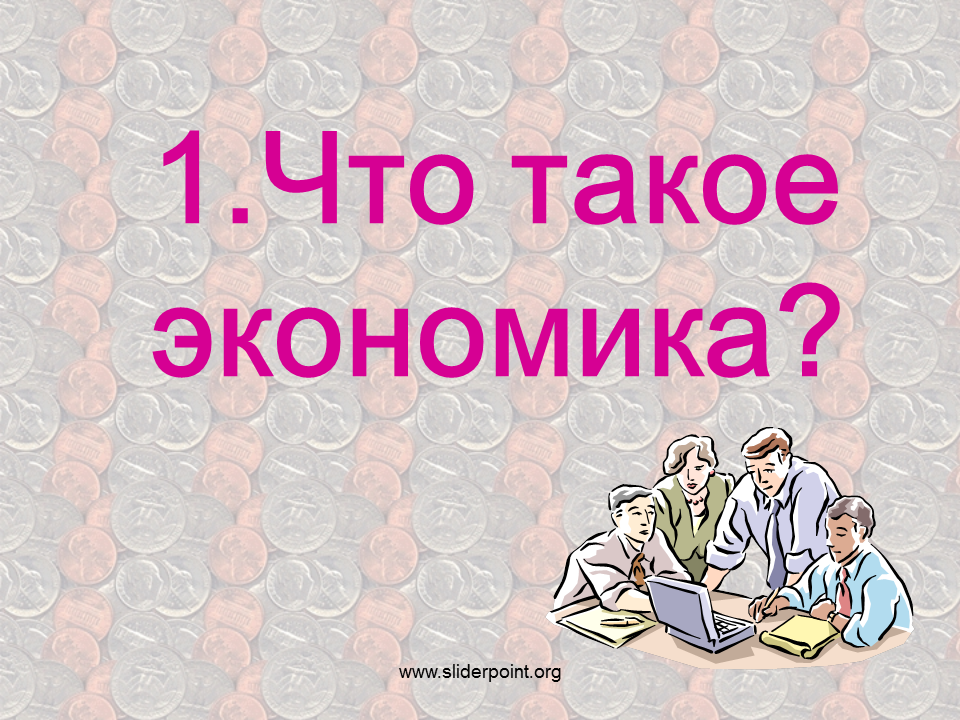 1.Что такое экономика?

www.sliderpoint.org